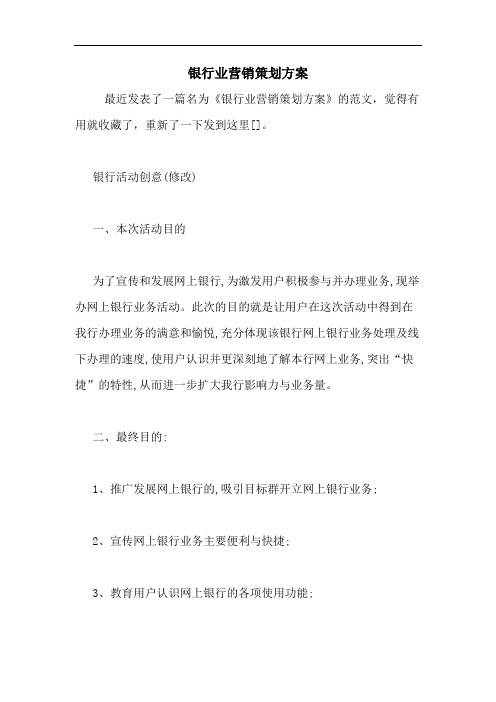 银行业营销策划方案

最近发表了一篇名为《银行业营销策划方案》的范文，觉得有用就收藏了，重新了一下发到这里[]。

银行活动创意(修改)

一、本次活动目的

为了宣传和发展网上银行,为激发用户积极参与并办理业务,现举办网上银行业务活动。此次的目的就是让用户在这次活动中得到在我行办理业务的满意和愉悦,充分体现该银行网上银行业务处理及线下办理的速度,使用户认识并更深刻地了解本行网上业务,突出“快捷”的特性,从而进一步扩大我行影响力与业务量。

二、最终目的:

1、推广发展网上银行的,吸引目标群开立网上银行业务;

2、宣传网上银行业务主要便利与快捷;

3、教育用户认识网上银行的各项使用功能;